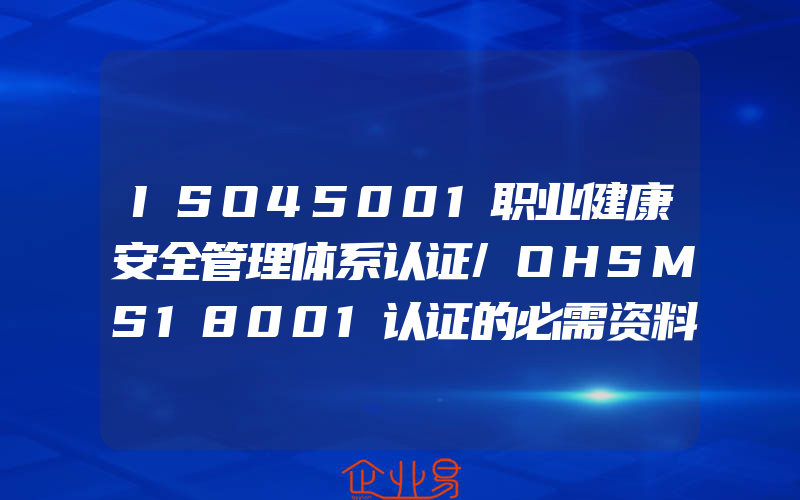 ISO45001职业健康安全管理体系认证/OHSMS18001认证的必需资料

企业易